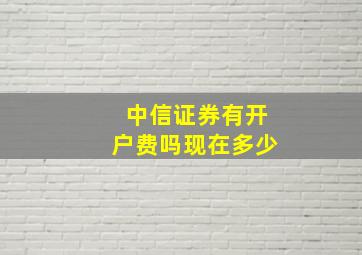 中信证券有开户费吗现在多少